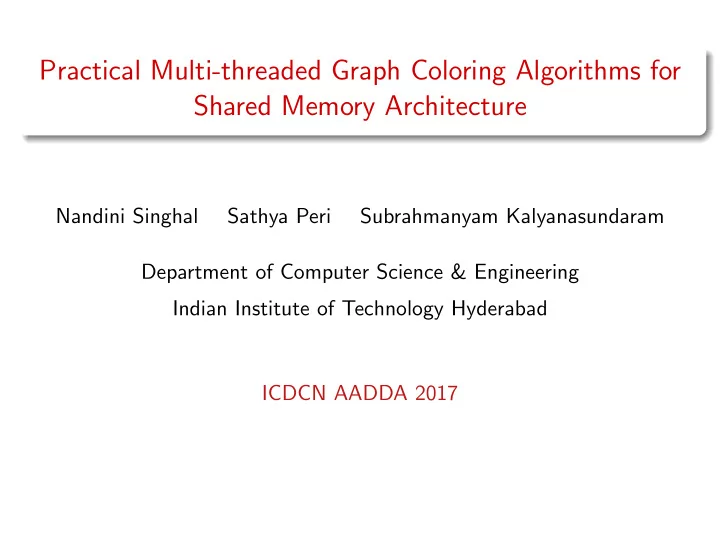 Practical Multi-threaded Graph Coloring Algorithms for Shared Memory Architecture

Nandini Singhal Sathya Peri Subrahmanyam Kalyanasundaram

Department of Computer Science & Engineering

Indian Institute of Technology Hyderabad

ICDCN AADDA 2017